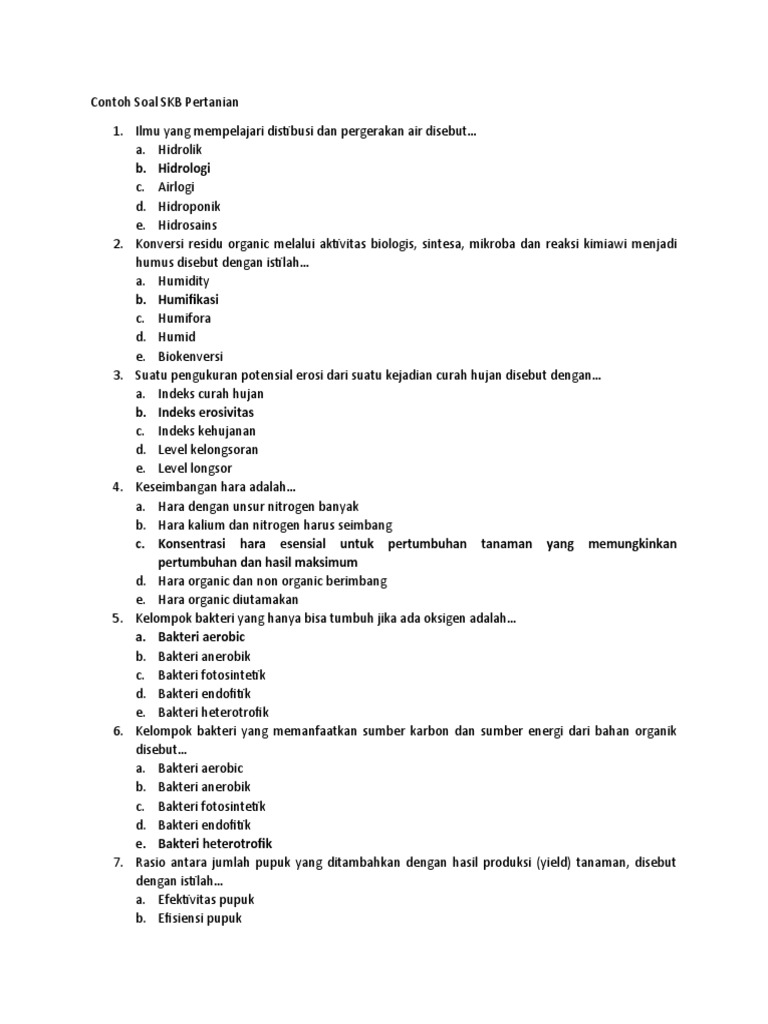 Contoh Soal SKB Pertanian

1. Ilmu yang mempelajari distibusi dan pergerakan air disebut…
a. Hidrolik
b. Hidrologi
c. Airlogi
d. Hidroponik
e. Hidrosains
2. Konversi residu organic melalui aktivitas biologis, sintesa, mikroba dan reaksi kimiawi menjadi humus disebut dengan istilah…
a. Humidity
b. Humifikasi
c. Humifora
d. Humid
e. Biokenversi
3. Suatu pengukuran potensial erosi dari suatu kejadian curah hujan disebut dengan…
a. Indeks curah hujan
b. Indeks erosivitas
c. Indeks kehujanan
d. Level kelongsoran
e. Level longsor
4. Keseimbangan hara adalah…
a. Hara dengan unsur nitrogen banyak
b. Hara kalium dan nitrogen harus seimbang
c. Konsentrasi hara esensial untuk pertumbuhan tanaman yang memungkinkan pertumbuhan dan hasil maksimum
d. Hara organic dan non organic berimbang
e. Hara organic diutamakan
5. Kelompok bakteri yang hanya bisa tumbuh jika ada oksigen adalah…
a. Bakteri aerobic
b. Bakteri anerobik
c. Bakteri fotosintetik
d. Bakteri endofitik
e. Bakteri heterotrofik
6. Kelompok bakteri yang memanfaatkan sumber karbon dan sumber energi dari bahan organik disebut…
a. Bakteri aerobic
b. Bakteri anerobik
c. Bakteri fotosintetik
d. Bakteri endofitik
e. Bakteri heterotrofik
7. Rasio antara jumlah pupuk yang ditambahkan dengan hasil produksi (yield) tanaman, disebut dengan istilah…
a. Efektivitas pupuk
b. Efisiensi pupuk